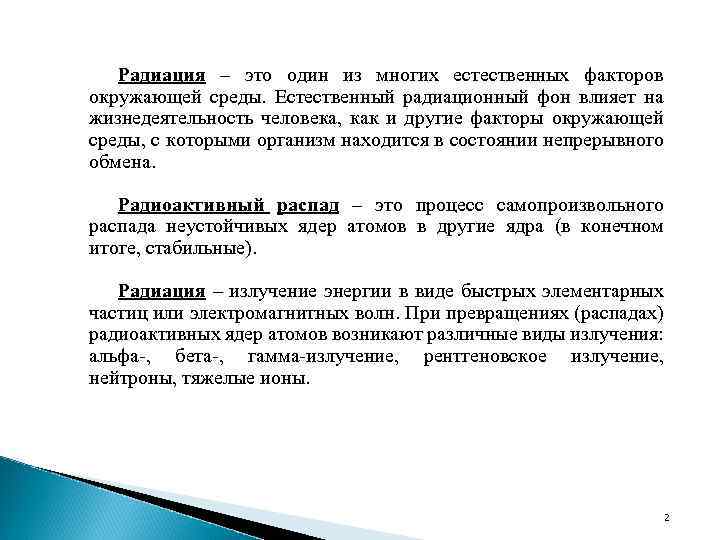 Радиация – это один из многих естественных факторов окружающей среды. Естественный радиационный фон влияет на жизнедеятельность человека, как и другие факторы окружающей среды, с которыми организм находится в состоянии непрерывного обмена.

Радиоактивный распад – это процесс самопроизвольного распада неустойчивых ядер атомов в другие ядра (в конечном итоге, стабильные).

Радиация – излучение энергии в виде быстрых элементарных частиц или электромагнитных волн. При превращениях (распадах) радиоактивных ядер атомов возникают различные виды излучения: альфа-, бета-, гамма-излучение, рентгеновское излучение, нейтроны, тяжелые ионы.

2